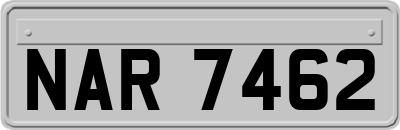 NAR 7462